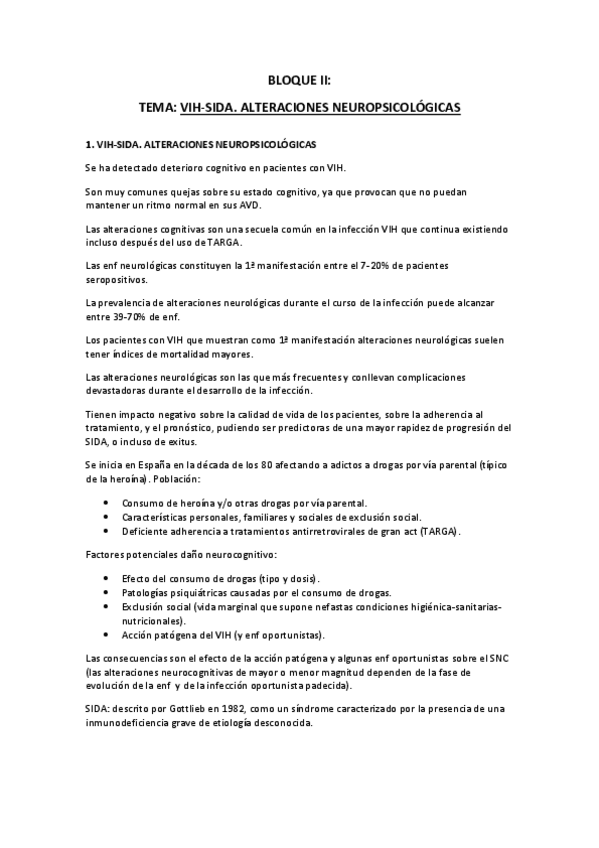 BLOQUE II:

TEMA: VIH-SIDA. ALTERACIONES NEUROPSICOLÓGICAS

1. VIH-SIDA. ALTERACIONES NEUROPSICOLÓGICAS

Se ha detectado deterioro cognitivo en pacientes con VIH.

Son muy comunes quejas sobre su estado cognitivo, ya que provocan que no puedan mantener un ritmo normal en sus AVD.

Las alteraciones cognitivas son una secuela común en la infección VIH que continua existiendo incluso después del uso de TARGA.

Las enf neurológicas constituyen la 1ª manifestación entre el 7-20% de pacientes seropositivos.

La prevalencia de alteraciones neurológicas durante el curso de la infección puede alcanzar entre 39-70% de enf.

Los pacientes con VIH que muestran como 1ª manifestación alteraciones neurológicas suelen tener índices de mortalidad mayores.

Las alteraciones neurológicas son las que más frecuentes y conllevan complicaciones devastadoras durante el desarrollo de la infección.

Tienen impacto negativo sobre la calidad de vida de los pacientes, sobre la adherencia al tratamiento, y el pronóstico, pudiendo ser predictoras de una mayor rapidez de progresión del SIDA, o incluso de exitus.

Se inicia en España en la década de los 80 afectando a adictos a drogas por vía parental (típico de la heroína). Población:

• Consumo de heroína y/o otras drogas por vía parental.
• Características personales, familiares y sociales de exclusión social.
• Deficiente adherencia a tratamientos antirretrovirales de gran act (TARGA).

Factores potenciales daño neurocognitivo:

• Efecto del consumo de drogas (tipo y dosis).
• Patologías psiquiátricas causadas por el consumo de drogas.
• Exclusión social (vida marginal que supone nefastas condiciones higiénica-sanitarias-nutricionales).
• Acción patógena del VIH (y enf oportunistas).

Las consecuencias son el efecto de la acción patógena y algunas enf oportunistas sobre el SNC (las alteraciones neurocognitivas de mayor o menor magnitud dependen de la fase de evolución de la enf y de la infección oportunista padecida).

SIDA: descrito por Gottlieb en 1982, como un síndrome caracterizado por la presencia de una inmunodeficiencia grave de etiología desconocida.